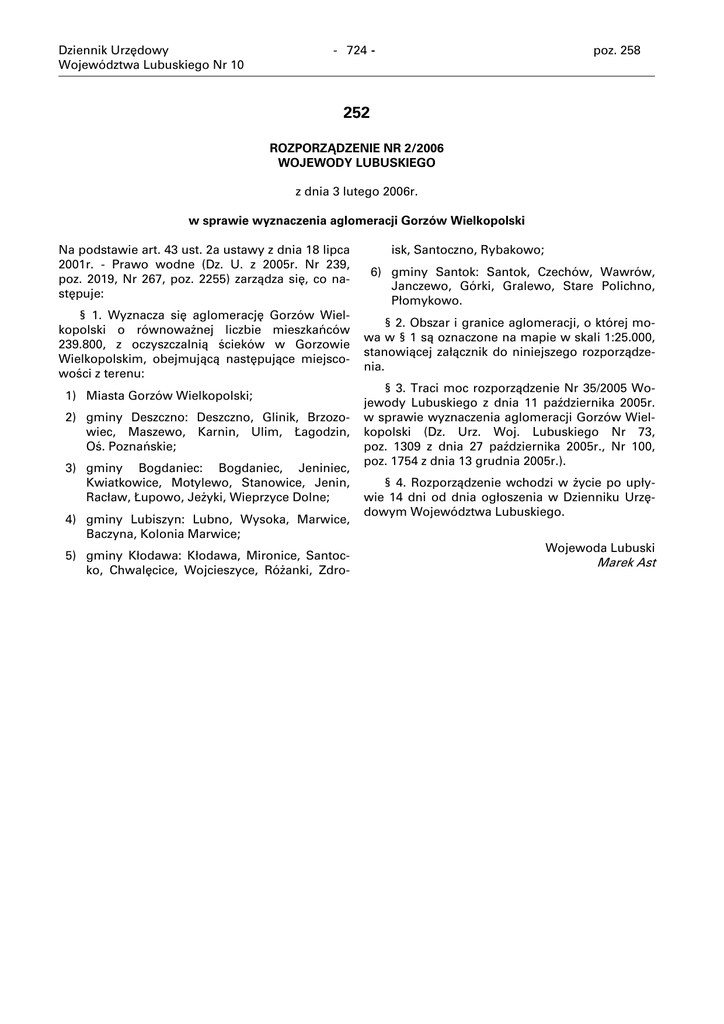 Dziennik Urzędowy
Województwa Lubuskiego Nr 10

- 724 -

poz. 258

252

ROZPORZĄDZENIE NR 2/2006
WOJEWODY LUBUSKIEGO

z dnia 3 lutego 2006r.

w sprawie wyznaczenia aglomeracji Gorzów Wielkopolski

Na podstawie art. 43 ust. 2a ustawy z dnia 18 lipca 2001r. - Prawo wodne (Dz. U. z 2005r. Nr 239, poz. 2019, Nr 267, poz. 2255) zarządza się, co następuje:

§ 1. Wyznacza się aglomerację Gorzów Wielkopolski o równoważnej liczbie mieszkańców 239.800, z oczyszczalnią ścieków w Gorzowie Wielkopolskim, obejmującą następujące miejscowości z terenu:

1) Miasta Gorzów Wielkopolski;

2) gminy Deszczno: Deszczno, Glinik, Brzozowiec, Maszewo, Karnin, Ulim, Łagodzin, Oś. Poznańskie;

3) gminy Bogdaniec: Bogdaniec, Jeniniec, Kwiatkowice, Motylewo, Stanowice, Jenin, Racław, Łupowo, Jeżyki, Wieprzyce Dolne;

4) gminy Lubiszyn: Lubno, Wysoka, Marwice, Baczyna, Kolonia Marwice;

5) gminy Kłodawa: Kłodawa, Mironice, Santocko, Chwalęcice, Wojcieszyce, Różanki, Zdroisk, Santoczno, Rybakowo;

6) gminy Santok: Santok, Czechów, Wawrów, Janczewo, Górki, Gralewo, Stare Polichno, Płomykowo.

§ 2. Obszar i granice aglomeracji, o której mowa w § 1 są oznaczone na mapie w skali 1:25.000, stanowiącej załącznik do niniejszego rozporządzenia.

§ 3. Traci moc rozporządzenie Nr 35/2005 Wojewody Lubuskiego z dnia 11 października 2005r. w sprawie wyznaczenia aglomeracji Gorzów Wielkopolski (Dz. Urz. Woj. Lubuskiego Nr 73, poz. 1309 z dnia 27 października 2005r., Nr 100, poz. 1754 z dnia 13 grudnia 2005r.).

§ 4. Rozporządzenie wchodzi w życie po upływie 14 dni od dnia ogłoszenia w Dzienniku Urzędowym Województwa Lubuskiego.

Wojewoda Lubuski
Marek Ast